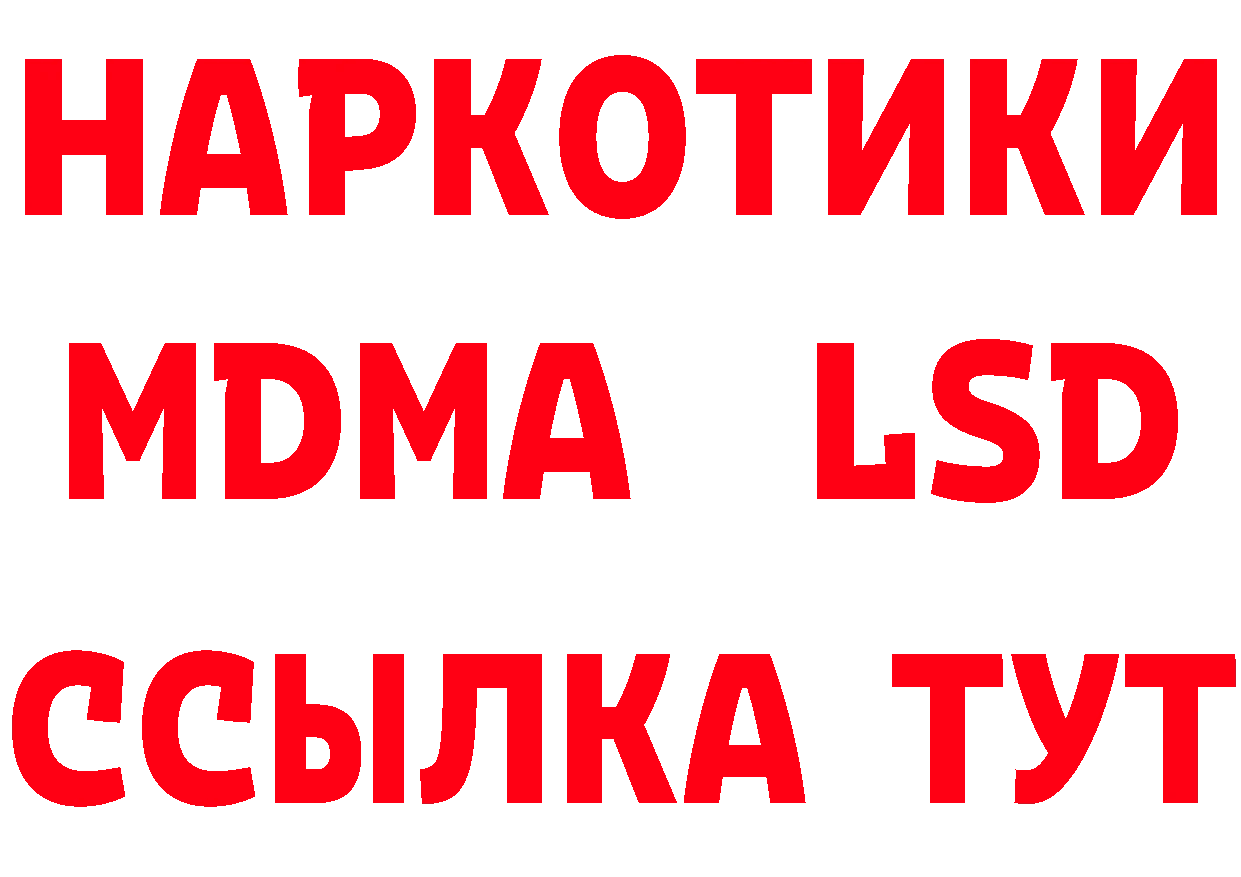 НАРКОТИКИ
MDMA LSD
ССЫЛКА ТУТ